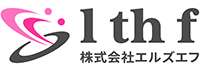 l th f
株式会社エルズエフ